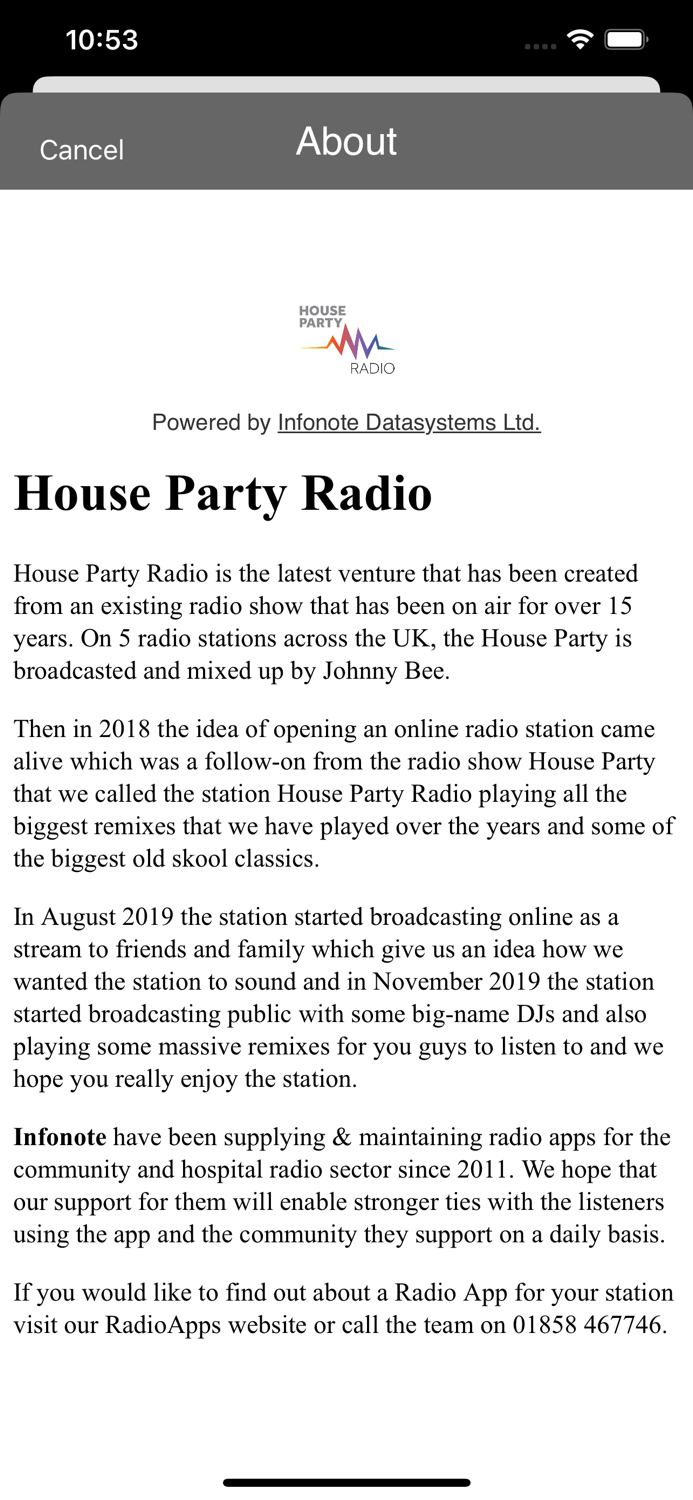 10:53

Cancel
About

HOUSE PARTY
RADIO

Powered by Infonote Datasystems Ltd.

House Party Radio

House Party Radio is the latest venture that has been created from an existing radio show that has been on air for over 15 years. On 5 radio stations across the UK, the House Party is broadcasted and mixed up by Johnny Bee.

Then in 2018 the idea of opening an online radio station came alive which was a follow-on from the radio show House Party that we called the station House Party Radio playing all the biggest remixes that we have played over the years and some of the biggest old skool classics.

In August 2019 the station started broadcasting online as a stream to friends and family which give us an idea how we wanted the station to sound and in November 2019 the station started broadcasting public with some big-name DJs and also playing some massive remixes for you guys to listen to and we hope you really enjoy the station.

Infonote have been supplying & maintaining radio apps for the community and hospital radio sector since 2011. We hope that our support for them will enable stronger ties with the listeners using the app and the community they support on a daily basis.

If you would like to find out about a Radio App for your station visit our RadioApps website or call the team on 01858 467746.